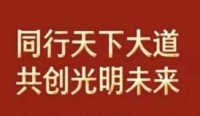 同行天下大道
共创光明未来